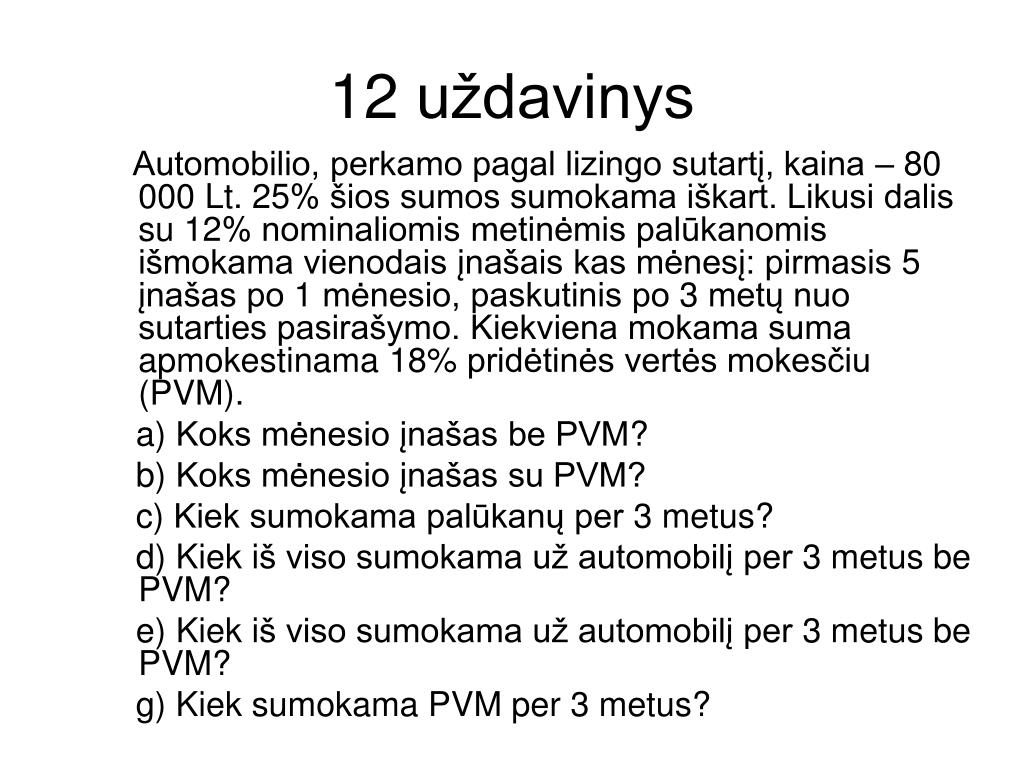 12 uždavinys

Automobilio, perkamo pagal lizingo sutartį, kaina – 80 000 Lt. 25% šios sumos sumokama iškart. Likusi dalis su 12% nominaliomis metinėmis palūkanomis išmokama vienodais įnašais kas mėnesį: pirmasis 5 įnašas po 1 mėnesio, paskutinis po 3 metų nuo sutarties pasirašymo. Kiekviena mokama suma apmokestinama 18% pridėtinės vertės mokesčiu (PVM).

a) Koks mėnesio įnašas be PVM?

b) Koks mėnesio įnašas su PVM?

c) Kiek sumokama palūkanų per 3 metus?

d) Kiek iš viso sumokama už automobilį per 3 metus be PVM?

e) Kiek iš viso sumokama už automobilį per 3 metus be PVM?

g) Kiek sumokama PVM per 3 metus?